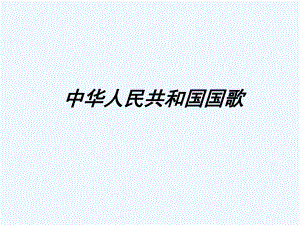 中华人民共和国国歌